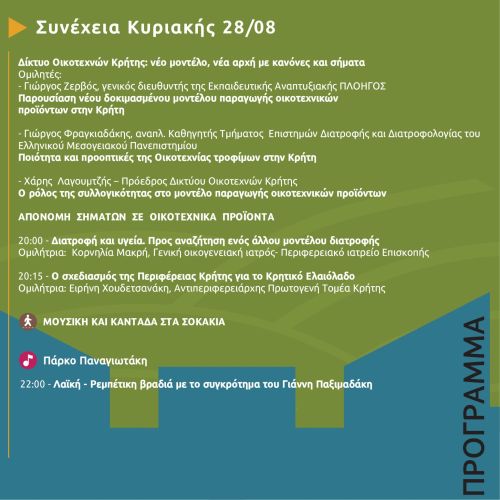 Συνέχεια Κυριακής 28/08

Δίκτυο Οικοτεχνών Κρήτης: νέο μοντέλο, νέα αρχή με κανόνες και σήματα
Ομιλητές:
- Γιώργος Ζερβός, γενικός διευθυντής της Εκπαιδευτικής Αναπτυξιακής ΠΛΟΗΓΟΣ
Παρουσίαση νέου δοκιμασμένου μοντέλου παραγωγής οικοτεχνικών προϊόντων στην Κρήτη

- Γιώργος Φραγκιαδάκης, αναπλ. Καθηγητής Τμήματος Επιστημών Διατροφής και Διατροφολογίας του Ελληνικού Μεσογειακού Πανεπιστημίου
Ποιότητα και προοπτικές της Οικοτεχνίας τροφίμων στην Κρήτη

- Χάρης Λαγουμτζής – Πρόεδρος Δικτύου Οικοτεχνών Κρήτης
Ο ρόλος της συλλογικότητας στο μοντέλο παραγωγής οικοτεχνικών προϊόντων

ΑΠΟΝΟΜΗ ΣΗΜΑΤΩΝ ΣΕ ΟΙΚΟΤΕΧΝΙΚΑ ΠΡΟΪΟΝΤΑ

20:00 - Διατροφή και υγεία. Προς αναζήτηση ενός άλλου μοντέλου διατροφής
Ομιλήτρια: Κορνηλία Μακρή, Γενική οικογενειακή ιατρός- Περιφερειακό ιατρείο Επισκοπής

20:15 - Ο σχεδιασμός της Περιφέρειας Κρήτης για το Κρητικό Ελαιόλαδο
Ομιλήτρια: Ειρήνη Χουδετσανάκη, Αντιπεριφερειάρχης Πρωτογενή Τομέα Κρήτης

ΜΟΥΣΙΚΗ ΚΑΙ ΚΑΝΤΑΔΑ ΣΤΑ ΣΟΚΑΚΙΑ

Πάρκο Παναγιωτάκη

22:00 - Λαϊκή - Ρεμπέτικη βραδιά με το συγκρότημα του Γιάννη Παξιμαδάκη

ΠΡΟΓΡΑΜΜΑ